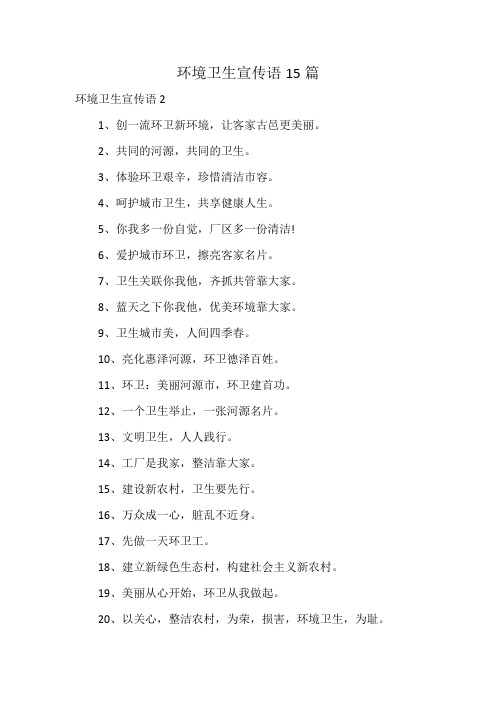 环境卫生宣传语 15 篇

环境卫生宣传语 2

1、创一流环卫新环境，让客家古邑更美丽。

2、共同的河源，共同的卫生。

3、体验环卫艰辛，珍惜清洁市容。

4、呵护城市卫生，共享健康人生。

5、你我多一份自觉，厂区多一份清洁!

6、爱护城市环卫，擦亮客家名片。

7、卫生关联你我他，齐抓共管靠大家。

8、蓝天之下你我他，优美环境靠大家。

9、卫生城市美，人间四季春。

10、亮化惠泽河源，环卫德泽百姓。

11、环卫：美丽河源市，环卫建首功。

12、一个卫生举止，一张河源名片。

13、文明卫生，人人践行。

14、工厂是我家，整洁靠大家。

15、建设新农村，卫生要先行。

16、万众成一心，脏乱不近身。

17、先做一天环卫工。

18、建立新绿色生态村，构建社会主义新农村。

19、美丽从心开始，环卫从我做起。

20、以关心，整洁农村，为荣，损害，环境卫生，为耻。